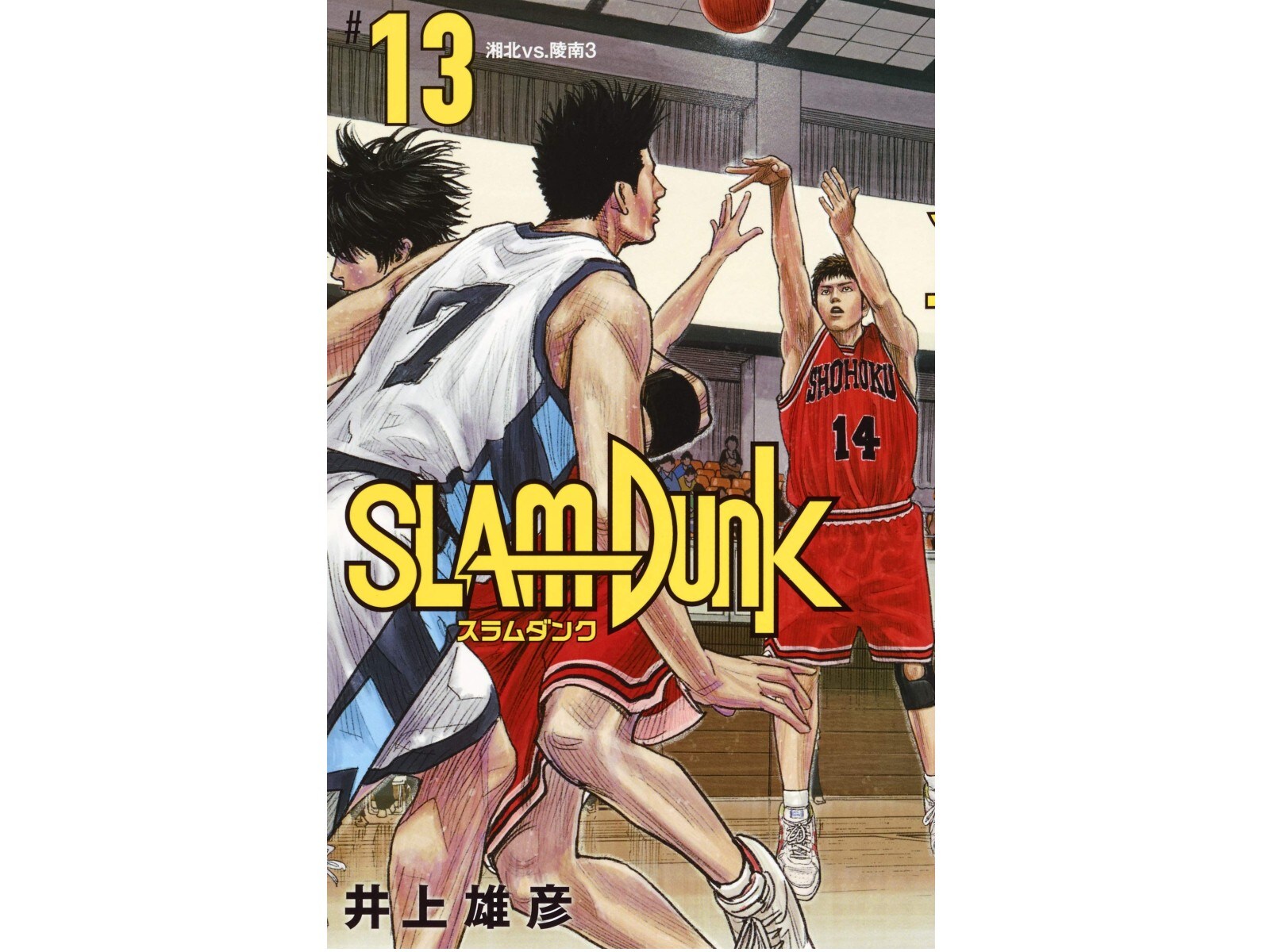 #13 湘北vs.陵南3

7

SHOHOKU
14

SLAM DUNK
スラムダンク

井上雄彦